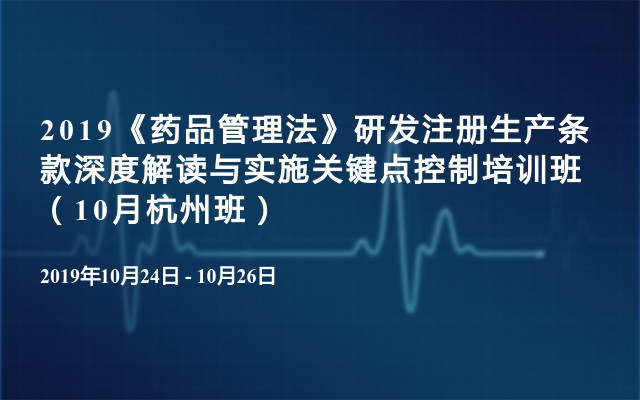 2019《药品管理法》研发注册生产条款深度解读与实施关键点控制培训班（10月杭州班）

2019年10月24日 - 10月26日